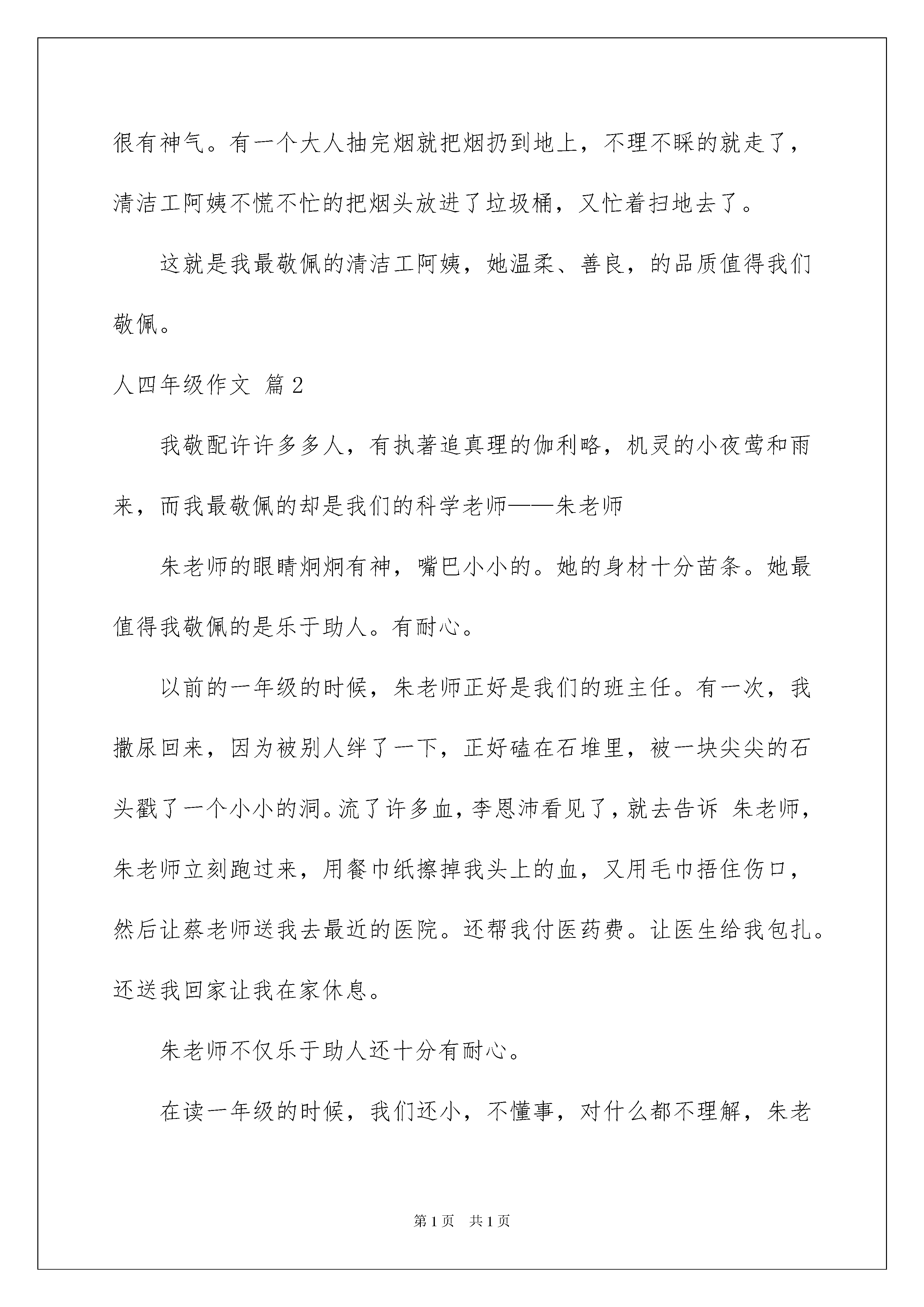 很有神气。有一个大人抽完烟就把烟扔到地上，不理不睬的就走了，清洁工阿姨不慌不忙的把烟头放进了垃圾桶，又忙着扫地去了。

这就是我最敬佩的清洁工阿姨，她温柔、善良，的品质值得我们敬佩。

人四年级作文 篇2

我敬配许许多多人，有执著追真理的伽利略，机灵的小夜莺和雨来，而我最敬佩的却是我们的科学老师——朱老师

朱老师的眼睛炯炯有神，嘴巴小小的。她的身材十分苗条。她最值得我敬佩的是乐于助人。有耐心。

以前的一年级的时候，朱老师正好是我们的班主任。有一次，我撒尿回来，因为被别人绊了一下，正好磕在石堆里，被一块尖尖的石头戳了一个小小的洞。流了许多血，李恩沛看见了，就去告诉 朱老师，朱老师立刻跑过来，用餐巾纸擦掉我头上的血，又用毛巾捂住伤口，然后让蔡老师送我去最近的医院。还帮我付医药费。让医生给我包扎。还送我回家让我在家休息。

朱老师不仅乐于助人还十分有耐心。

在读一年级的时候，我们还小，不懂事，对什么都不理解，朱老

第1页 共1页